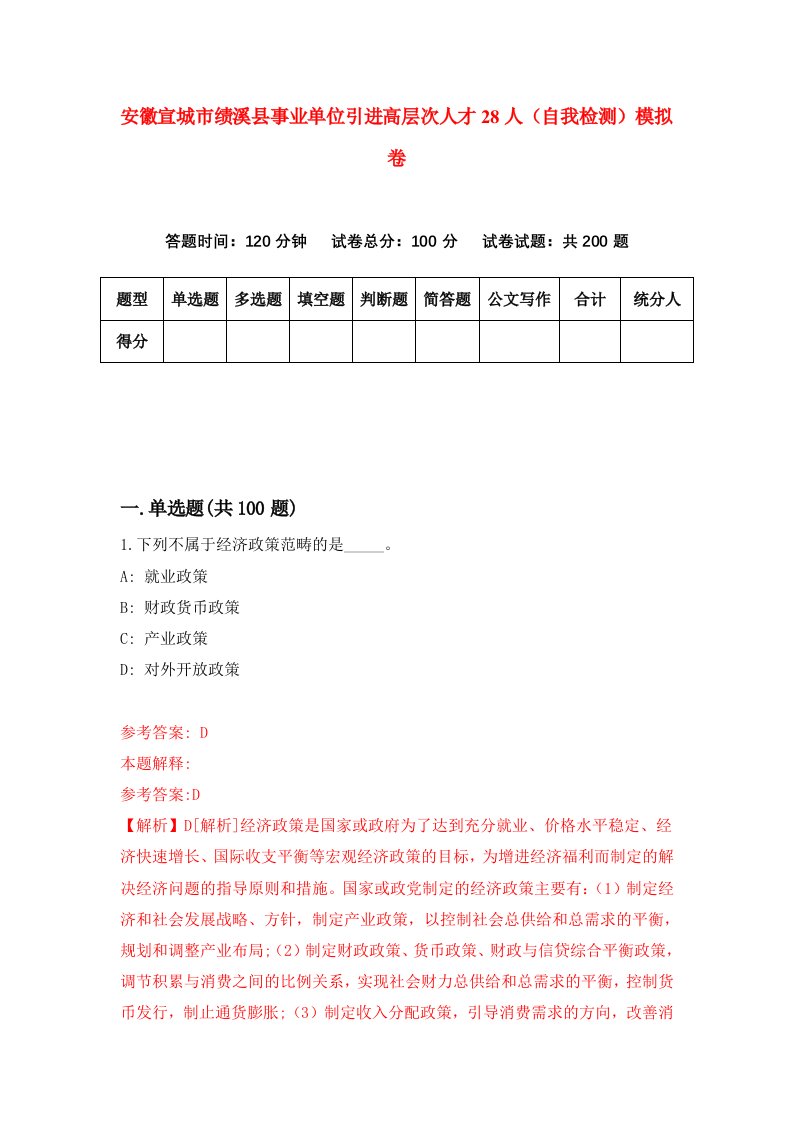 安徽宣城市绩溪县事业单位引进高层次人才28人（自我检测）模拟卷

答题时间：120分钟　试卷总分：100分　试卷试题：共200题

| 题型 | 单选题 | 多选题 | 填空题 | 判断题 | 简答题 | 公文写作 | 合计 | 统分人 |
|---|---|---|---|---|---|---|---|---|
| 得分 | | | | | | | | |

一.单选题(共100题)

1.下列不属于经济政策范畴的是_____。

A: 就业政策

B: 财政货币政策

C: 产业政策

D: 对外开放政策

参考答案: D

本题解释:

参考答案:D

【解析】D[解析]经济政策是国家或政府为了达到充分就业、价格水平稳定、经济快速增长、国际收支平衡等宏观经济政策的目标，为增进经济福利而制定的解决经济问题的指导原则和措施。国家或政党制定的经济政策主要有:（1）制定经济和社会发展战略、方针，制定产业政策，以控制社会总供给和总需求的平衡，规划和调整产业布局;（2）制定财政政策、货币政策、财政与信贷综合平衡政策，调节积累与消费之间的比例关系，实现社会财力总供给和总需求的平衡，控制货币发行，制止通货膨胀;（3）制定收入分配政策，引导消费需求的方向，改善消